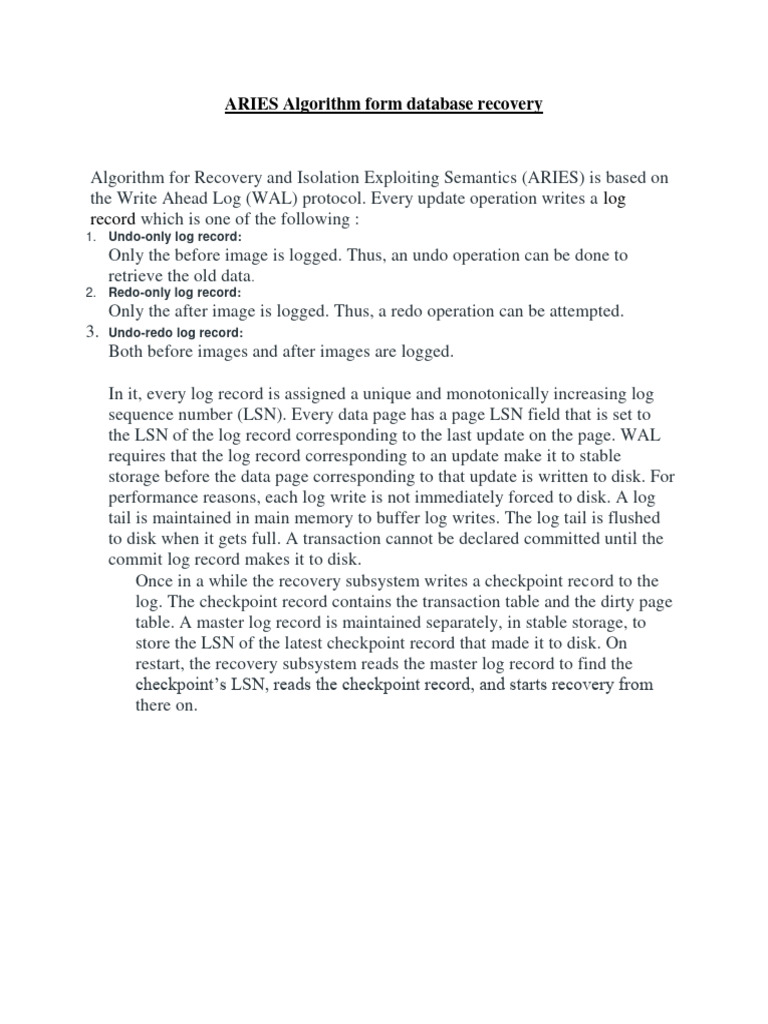 ARIES Algorithm form database recovery

Algorithm for Recovery and Isolation Exploiting Semantics (ARIES) is based on the Write Ahead Log (WAL) protocol. Every update operation writes a log record which is one of the following :

1. Undo-only log record:
Only the before image is logged. Thus, an undo operation can be done to retrieve the old data.

2. Redo-only log record:
Only the after image is logged. Thus, a redo operation can be attempted.

3. Undo-redo log record:
Both before images and after images are logged.

In it, every log record is assigned a unique and monotonically increasing log sequence number (LSN). Every data page has a page LSN field that is set to the LSN of the log record corresponding to the last update on the page. WAL requires that the log record corresponding to an update make it to stable storage before the data page corresponding to that update is written to disk. For performance reasons, each log write is not immediately forced to disk. A log tail is maintained in main memory to buffer log writes. The log tail is flushed to disk when it gets full. A transaction cannot be declared committed until the commit log record makes it to disk.

Once in a while the recovery subsystem writes a checkpoint record to the log. The checkpoint record contains the transaction table and the dirty page table. A master log record is maintained separately, in stable storage, to store the LSN of the latest checkpoint record that made it to disk. On restart, the recovery subsystem reads the master log record to find the checkpoint's LSN, reads the checkpoint record, and starts recovery from there on.